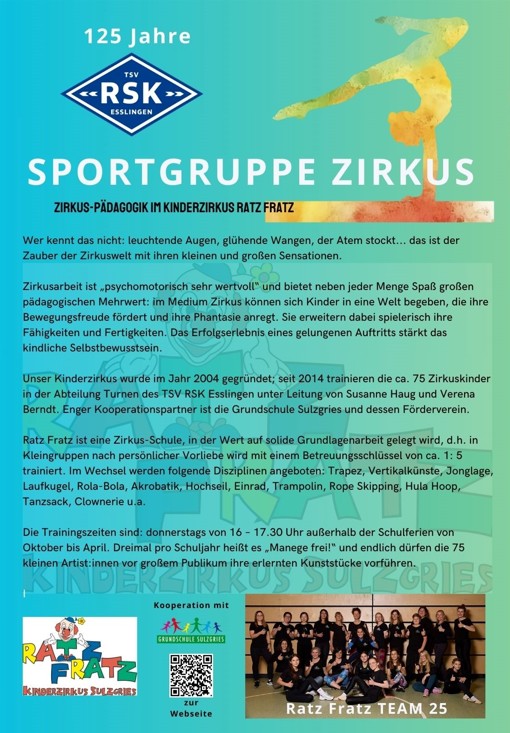 125 Jahre

TSV
RSK
ESSLINGEN

SPORTGRUPPE ZIRKUS

ZIRKUS-PÄDAGOGIK IM KINDERZIRKUS RATZ FRATZ

Wer kennt das nicht: leuchtende Augen, glühende Wangen, der Atem stockt... das ist der Zauber der Zirkuswelt mit ihren kleinen und großen Sensationen.

Zirkusarbeit ist „psychomotorisch sehr wertvoll" und bietet neben jeder Menge Spaß großen pädagogischen Mehrwert: im Medium Zirkus können sich Kinder in eine Welt begeben, die ihre Bewegungsfreude fördert und ihre Phantasie anregt. Sie erweitern dabei spielerisch ihre Fähigkeiten und Fertigkeiten. Das Erfolgserlebnis eines gelungenen Auftritts stärkt das kindliche Selbstbewusstsein.

Unser Kinderzirkus wurde im Jahr 2004 gegründet; seit 2014 trainieren die ca. 75 Zirkuskinder in der Abteilung Turnen des TSV RSK Esslingen unter Leitung von Susanne Haug und Verena Berndt. Enger Kooperationspartner ist die Grundschule Sulzgries und dessen Förderverein.

Ratz Fratz ist eine Zirkus-Schule, in der Wert auf solide Grundlagenarbeit gelegt wird, d.h. in Kleingruppen nach persönlicher Vorliebe wird mit einem Betreuungsschlüssel von ca. 1: 5 trainiert. Im Wechsel werden folgende Disziplinen angeboten: Trapez, Vertikalkünste, Jonglage, Laufkugel, Rola-Bola, Akrobatik, Hochseil, Einrad, Trampolin, Rope Skipping, Hula Hoop, Tanzsack, Clownerie u.a.

Die Trainingszeiten sind: donnerstags von 16 - 17.30 Uhr außerhalb der Schulferien von Oktober bis April. Dreimal pro Schuljahr heißt es „Manege frei!" und endlich dürfen die 75 kleinen Artist:innen vor großem Publikum ihre erlernten Kunststücke vorführen.

KINDERZIRKUS SULZGRIES

RATZ FRATZ
KINDERZIRKUS SULZGRIES

Kooperation mit
GRUNDSCHULE SULZGRIES

zur
Webseite

Ratz Fratz TEAM 25